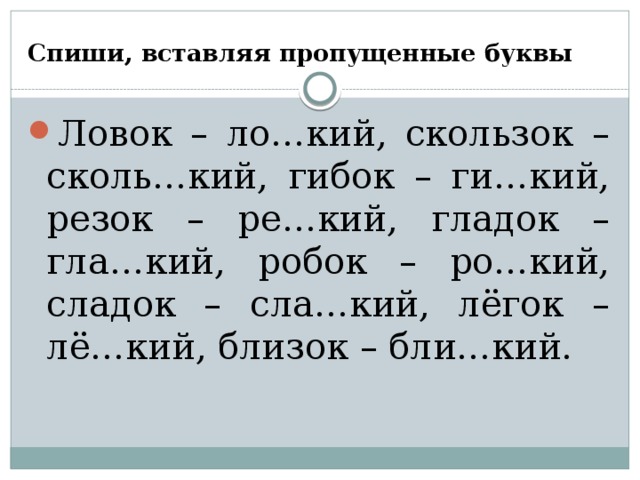 Спиши, вставляя пропущенные буквы

Ловок – ло…кий, скользок – сколь…кий, гибок – ги…кий, резок – ре…кий, гладок – гла…кий, робок – ро…кий, сладок – сла…кий, лёгок – лё…кий, близок – бли…кий.